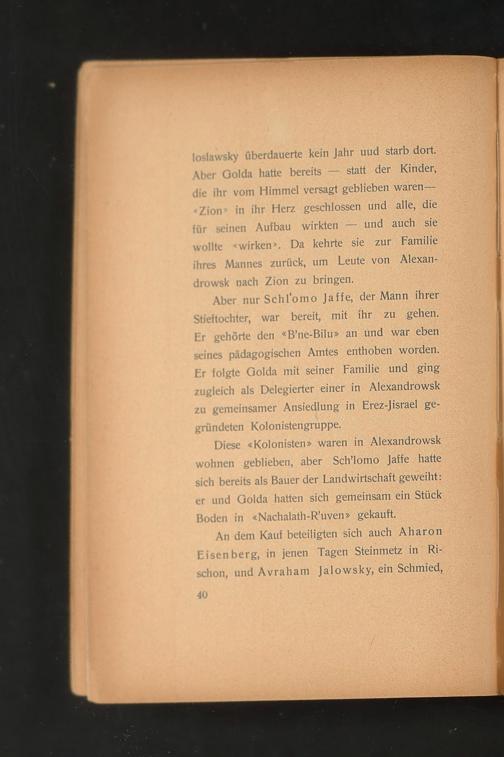 loslawsky überdauerte kein Jahr uud starb dort. Aber Golda hatte bereits — statt der Kinder, die ihr vom Himmel versagt geblieben waren— «Zion» in ihr Herz geschlossen und alle, die für seinen Aufbau wirkten — und auch sie wollte «wirken». Da kehrte sie zur Familie ihres Mannes zurück, um Leute von Alexandrowsk nach Zion zu bringen.

Aber nur Schl'omo Jaffe, der Mann ihrer Stieftochter, war bereit, mit ihr zu gehen. Er gehörte den «B'ne-Bilu» an und war eben seines pädagogischen Amtes enthoben worden. Er folgte Golda mit seiner Familie und ging zugleich als Delegierter einer in Alexandrowsk zu gemeinsamer Ansiedlung in Erez-Jisrael gegründeten Kolonistengruppe.

Diese «Kolonisten» waren in Alexandrowsk wohnen geblieben, aber Sch'lomo Jaffe hatte sich bereits als Bauer der Landwirtschaft geweiht: er und Golda hatten sich gemeinsam ein Stück Boden in «Nachalath-R'uven» gekauft.

An dem Kauf beteiligten sich auch Aharon Eisenberg, in jenen Tagen Steinmetz in Rischon, und Avraham Jalowsky, ein Schmied,

40